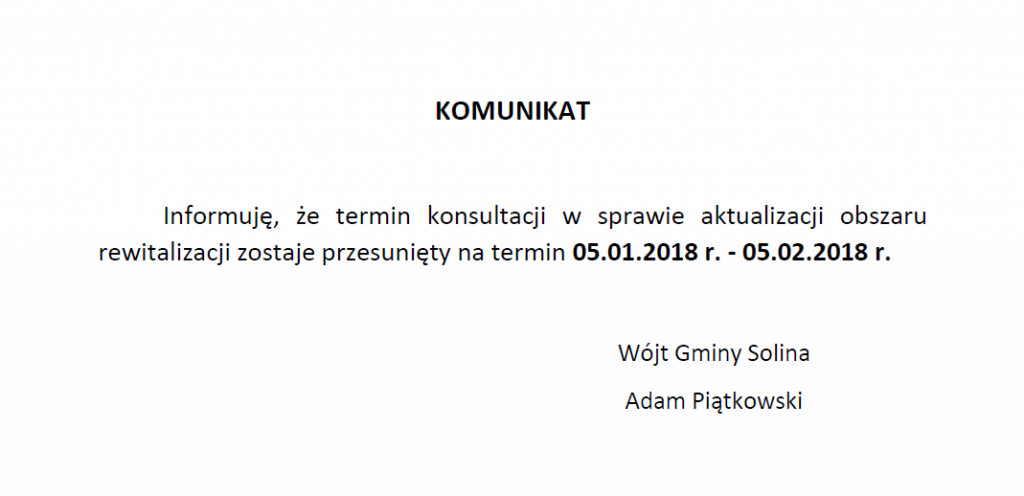 KOMUNIKAT

Informuję, że termin konsultacji w sprawie aktualizacji obszaru rewitalizacji zostaje przesunięty na termin 05.01.2018 r. - 05.02.2018 r.

Wójt Gminy Solina

Adam Piątkowski